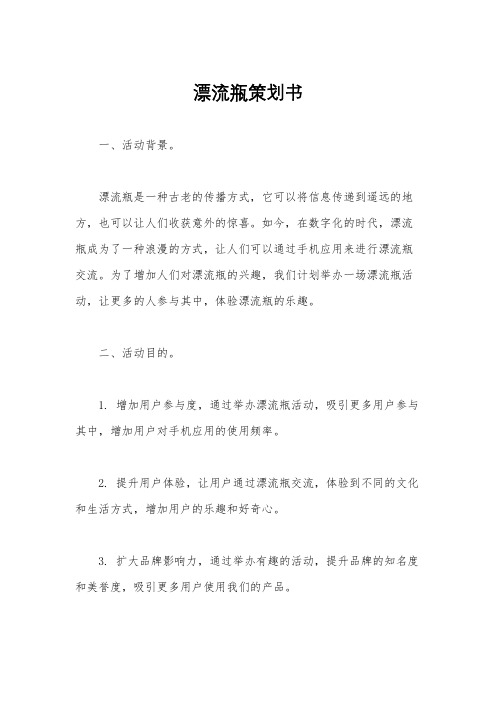 漂流瓶策划书

一、活动背景。

漂流瓶是一种古老的传播方式，它可以将信息传递到遥远的地方，也可以让人们收获意外的惊喜。如今，在数字化的时代，漂流瓶成为了一种浪漫的方式，让人们可以通过手机应用来进行漂流瓶交流。为了增加人们对漂流瓶的兴趣，我们计划举办一场漂流瓶活动，让更多的人参与其中，体验漂流瓶的乐趣。

二、活动目的。

1. 增加用户参与度，通过举办漂流瓶活动，吸引更多用户参与其中，增加用户对手机应用的使用频率。

2. 提升用户体验，让用户通过漂流瓶交流，体验到不同的文化和生活方式，增加用户的乐趣和好奇心。

3. 扩大品牌影响力，通过举办有趣的活动，提升品牌的知名度和美誉度，吸引更多用户使用我们的产品。